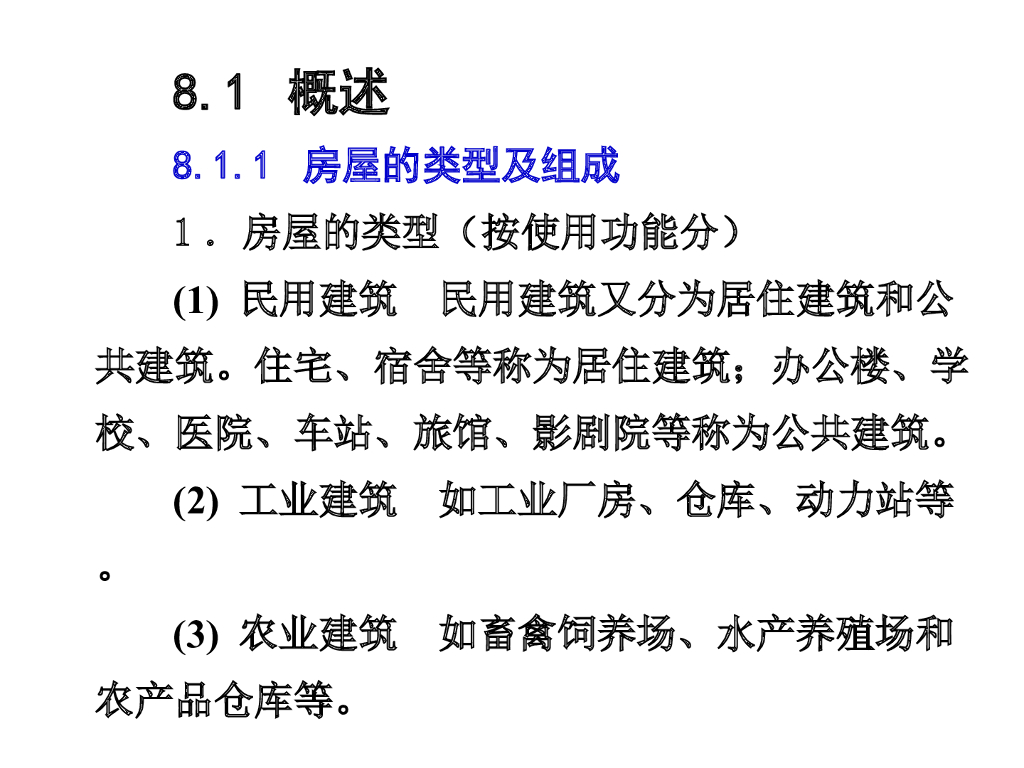 8.1 概述

8.1.1 房屋的类型及组成

1．房屋的类型（按使用功能分）

(1) 民用建筑 民用建筑又分为居住建筑和公共建筑。住宅、宿舍等称为居住建筑；办公楼、学校、医院、车站、旅馆、影剧院等称为公共建筑。

(2) 工业建筑 如工业厂房、仓库、动力站等。

(3) 农业建筑 如畜禽饲养场、水产养殖场和农产品仓库等。